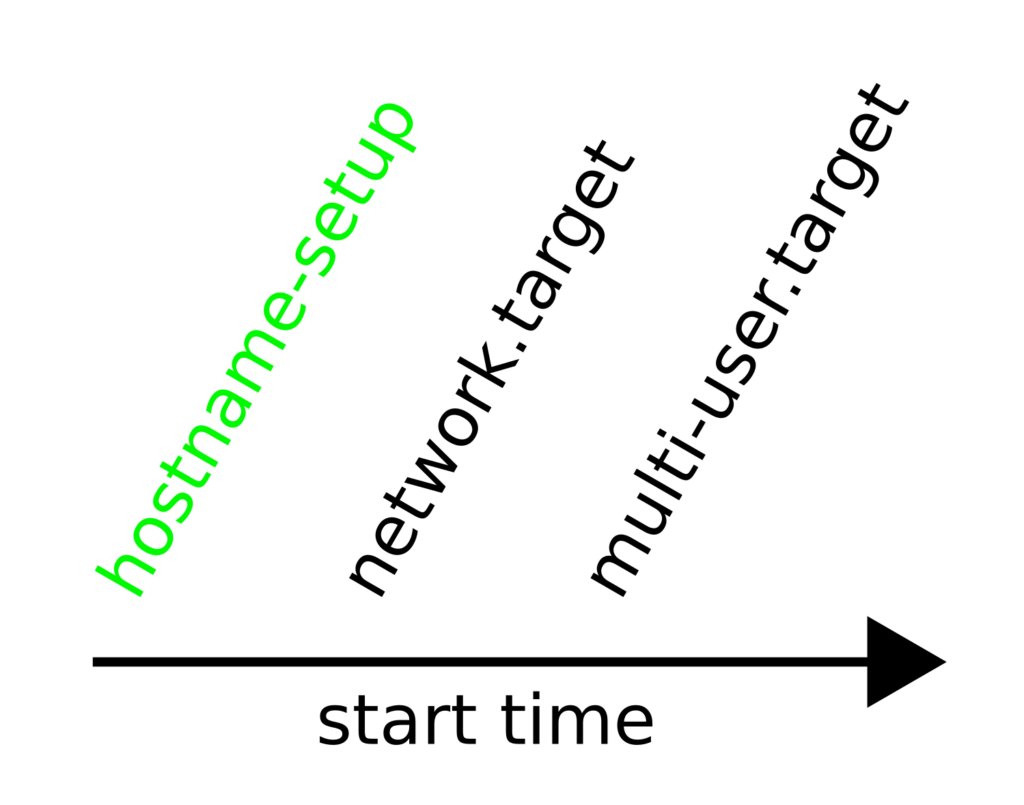 hostname-setup
network.target
multi-user.target
start time